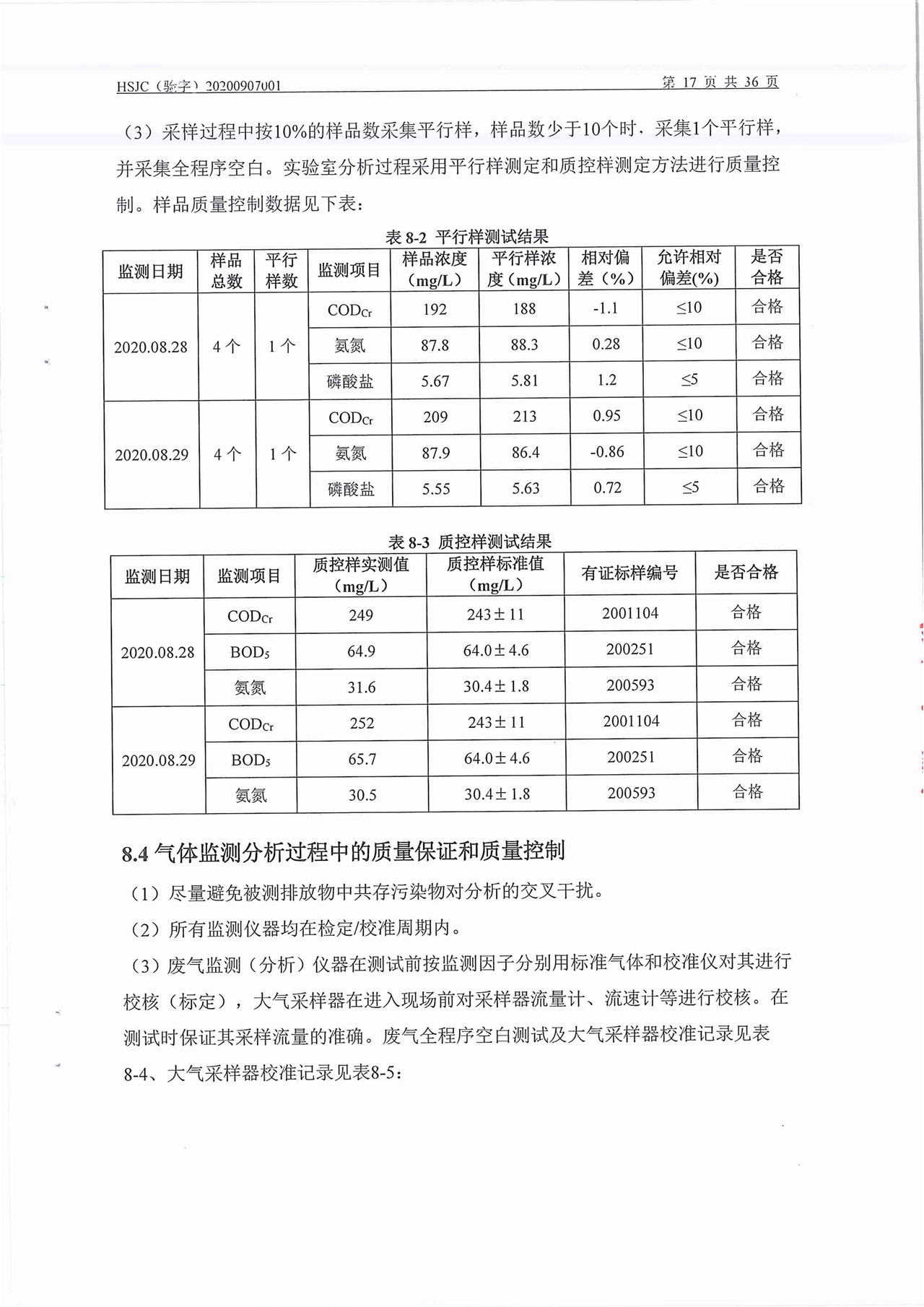 HSJC（验字）20200907001　　第 17 页 共 36 页

（3）采样过程中按10%的样品数采集平行样，样品数少于10个时，采集1个平行样，并采集全程序空白。实验室分析过程采用平行样测定和质控样测定方法进行质量控制。样品质量控制数据见下表：

表 8-2 平行样测试结果

| 监测日期 | 样品总数 | 平行样数 | 监测项目 | 样品浓度（mg/L） | 平行样浓度（mg/L） | 相对偏差（%） | 允许相对偏差(%) | 是否合格 |
|---|---|---|---|---|---|---|---|---|
| 2020.08.28 | 4 个 | 1 个 | $COD_{Cr}$ | 192 | 188 | -1.1 | ≤10 | 合格 |
| | | | 氨氮 | 87.8 | 88.3 | 0.28 | ≤10 | 合格 |
| | | | 磷酸盐 | 5.67 | 5.81 | 1.2 | ≤5 | 合格 |
| 2020.08.29 | 4 个 | 1 个 | $COD_{Cr}$ | 209 | 213 | 0.95 | ≤10 | 合格 |
| | | | 氨氮 | 87.9 | 86.4 | -0.86 | ≤10 | 合格 |
| | | | 磷酸盐 | 5.55 | 5.63 | 0.72 | ≤5 | 合格 |

表 8-3 质控样测试结果

| 监测日期 | 监测项目 | 质控样实测值（mg/L） | 质控样标准值（mg/L） | 有证标样编号 | 是否合格 |
|---|---|---|---|---|---|
| 2020.08.28 | $COD_{Cr}$ | 249 | 243±11 | 2001104 | 合格 |
| | $BOD_5$ | 64.9 | 64.0±4.6 | 200251 | 合格 |
| | 氨氮 | 31.6 | 30.4±1.8 | 200593 | 合格 |
| 2020.08.29 | $COD_{Cr}$ | 252 | 243±11 | 2001104 | 合格 |
| | $BOD_5$ | 65.7 | 64.0±4.6 | 200251 | 合格 |
| | 氨氮 | 30.5 | 30.4±1.8 | 200593 | 合格 |

8.4 气体监测分析过程中的质量保证和质量控制

（1）尽量避免被测排放物中共存污染物对分析的交叉干扰。

（2）所有监测仪器均在检定/校准周期内。

（3）废气监测（分析）仪器在测试前按监测因子分别用标准气体和校准仪对其进行校核（标定），大气采样器在进入现场前对采样器流量计、流速计等进行校核。在测试时保证其采样流量的准确。废气全程序空白测试及大气采样器校准记录见表8-4、大气采样器校准记录见表8-5：